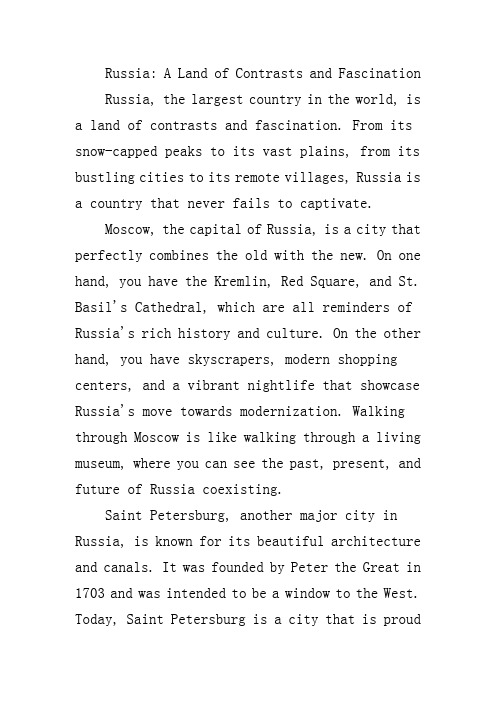 Russia: A Land of Contrasts and Fascination

Russia, the largest country in the world, is a land of contrasts and fascination. From its snow-capped peaks to its vast plains, from its bustling cities to its remote villages, Russia is a country that never fails to captivate.

Moscow, the capital of Russia, is a city that perfectly combines the old with the new. On one hand, you have the Kremlin, Red Square, and St. Basil's Cathedral, which are all reminders of Russia's rich history and culture. On the other hand, you have skyscrapers, modern shopping centers, and a vibrant nightlife that showcase Russia's move towards modernization. Walking through Moscow is like walking through a living museum, where you can see the past, present, and future of Russia coexisting.

Saint Petersburg, another major city in Russia, is known for its beautiful architecture and canals. It was founded by Peter the Great in 1703 and was intended to be a window to the West. Today, Saint Petersburg is a city that is proud